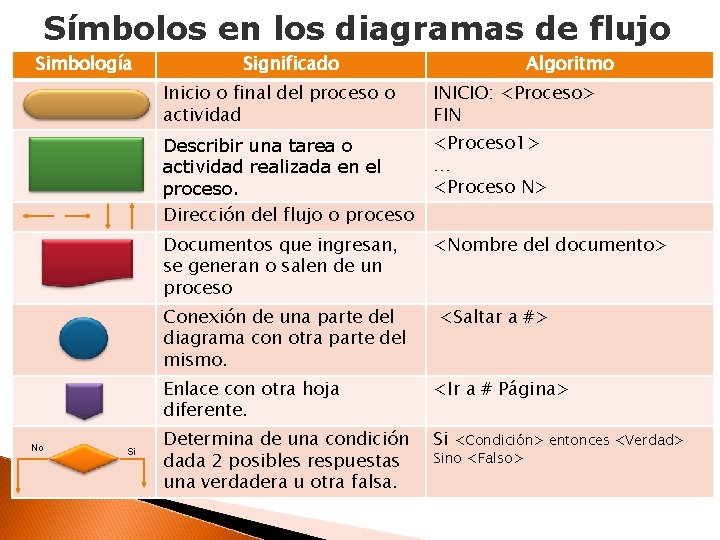 Símbolos en los diagramas de flujo

| Simbología | Significado | Algoritmo |
|---|---|---|
| | Inicio o final del proceso o actividad | INICIO: <Proceso> FIN |
| | Describir una tarea o actividad realizada en el proceso. | <Proceso1> … <Proceso N> |
| | Dirección del flujo o proceso | |
| | Documentos que ingresan, se generan o salen de un proceso | <Nombre del documento> |
| | Conexión de una parte del diagrama con otra parte del mismo. | <Saltar a #> |
| | Enlace con otra hoja diferente. | <Ir a # Página> |
| No Si | Determina de una condición dada 2 posibles respuestas una verdadera u otra falsa. | Si <Condición> entonces <Verdad> Sino <Falso> |